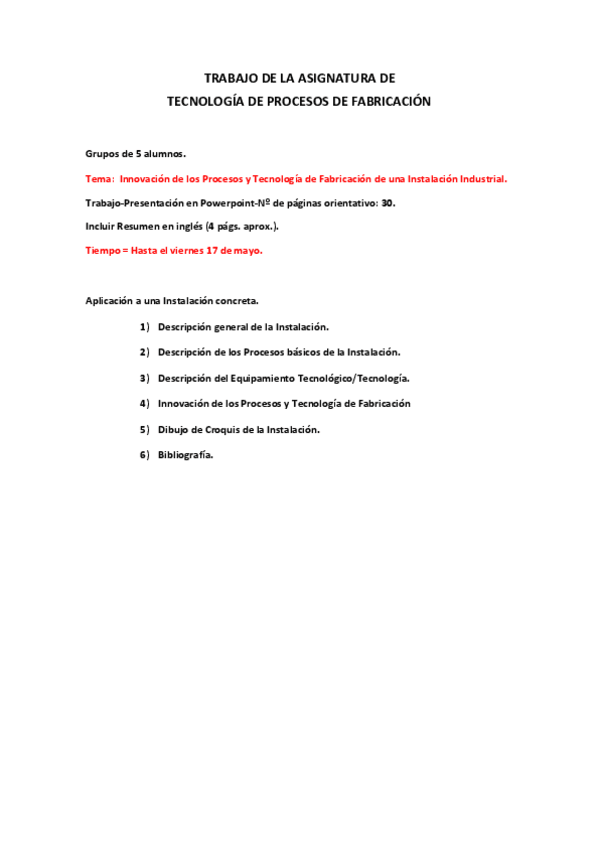 TRABAJO DE LA ASIGNATURA DE
TECNOLOGÍA DE PROCESOS DE FABRICACIÓN

Grupos de 5 alumnos.

Tema: Innovación de los Procesos y Tecnología de Fabricación de una Instalación Industrial.

Trabajo-Presentación en Powerpoint-Nº de páginas orientativo: 30.

Incluir Resumen en inglés (4 págs. aprox.).

Tiempo = Hasta el viernes 17 de mayo.

Aplicación a una Instalación concreta.

1) Descripción general de la Instalación.

2) Descripción de los Procesos básicos de la Instalación.

3) Descripción del Equipamiento Tecnológico/Tecnología.

4) Innovación de los Procesos y Tecnología de Fabricación

5) Dibujo de Croquis de la Instalación.

6) Bibliografía.